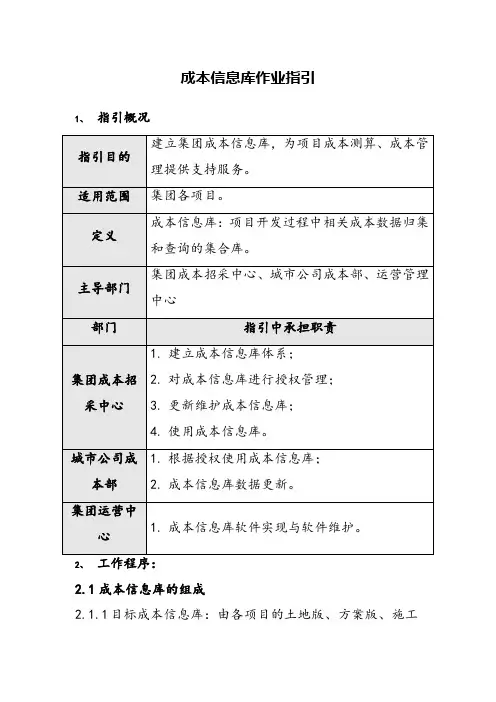 成本信息库作业指引

1、 指引概况

| 指引目的 | 建立集团成本信息库，为项目成本测算、成本管理提供支持服务。 |
|---|---|
| 适用范围 | 集团各项目。 |
| 定义 | 成本信息库：项目开发过程中相关成本数据归集和查询的集合库。 |
| 主导部门 | 集团成本招采中心、城市公司成本部、运营管理中心 |
| 部门 | 指引中承担职责 |
| 集团成本招采中心 | 1. 建立成本信息库体系；<br>2. 对成本信息库进行授权管理；<br>3. 更新维护成本信息库；<br>4. 使用成本信息库。 |
| 城市公司成本部 | 1. 根据授权使用成本信息库；<br>2. 成本信息库数据更新。 |
| 集团运营中心 | 1. 成本信息库软件实现与软件维护。 |

2、 工作程序：

2.1 成本信息库的组成

2.1.1 目标成本信息库：由各项目的土地版、方案版、施工